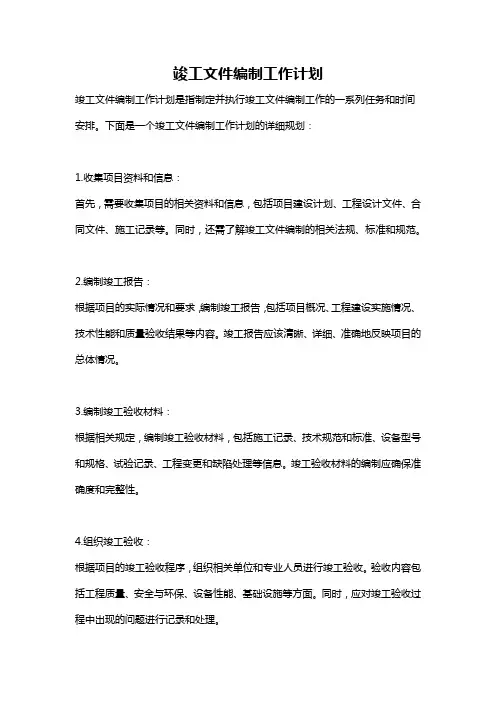 竣工文件编制工作计划

竣工文件编制工作计划是指制定并执行竣工文件编制工作的一系列任务和时间安排。下面是一个竣工文件编制工作计划的详细规划：

1.收集项目资料和信息：

首先，需要收集项目的相关资料和信息，包括项目建设计划、工程设计文件、合同文件、施工记录等。同时，还需了解竣工文件编制的相关法规、标准和规范。

2.编制竣工报告：

根据项目的实际情况和要求，编制竣工报告，包括项目概况、工程建设实施情况、技术性能和质量验收结果等内容。竣工报告应该清晰、详细、准确地反映项目的总体情况。

3.编制竣工验收材料：

根据相关规定，编制竣工验收材料，包括施工记录、技术规范和标准、设备型号和规格、试验记录、工程变更和缺陷处理等信息。竣工验收材料的编制应确保准确度和完整性。

4.组织竣工验收：

根据项目的竣工验收程序，组织相关单位和专业人员进行竣工验收。验收内容包括工程质量、安全与环保、设备性能、基础设施等方面。同时，应对竣工验收过程中出现的问题进行记录和处理。